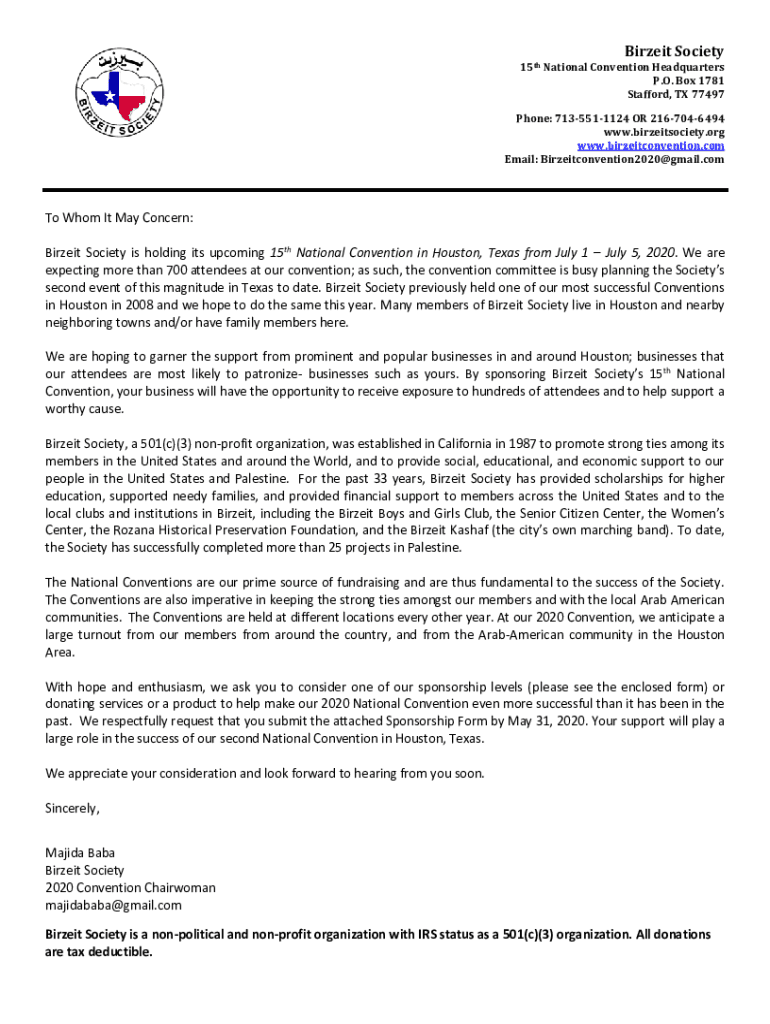 بيرزيت
BIRZEIT SOCIETY

Birzeit Society
15th National Convention Headquarters
P.O. Box 1781
Stafford, TX 77497

Phone: 713-551-1124 OR 216-704-6494
www.birzeitsociety.org
www.birzeitconvention.com
Email: Birzeitconvention2020@gmail.com

To Whom It May Concern:

Birzeit Society is holding its upcoming 15th National Convention in Houston, Texas from July 1 – July 5, 2020. We are expecting more than 700 attendees at our convention; as such, the convention committee is busy planning the Society's second event of this magnitude in Texas to date. Birzeit Society previously held one of our most successful Conventions in Houston in 2008 and we hope to do the same this year. Many members of Birzeit Society live in Houston and nearby neighboring towns and/or have family members here.

We are hoping to garner the support from prominent and popular businesses in and around Houston; businesses that our attendees are most likely to patronize- businesses such as yours. By sponsoring Birzeit Society's 15th National Convention, your business will have the opportunity to receive exposure to hundreds of attendees and to help support a worthy cause.

Birzeit Society, a 501(c)(3) non-profit organization, was established in California in 1987 to promote strong ties among its members in the United States and around the World, and to provide social, educational, and economic support to our people in the United States and Palestine. For the past 33 years, Birzeit Society has provided scholarships for higher education, supported needy families, and provided financial support to members across the United States and to the local clubs and institutions in Birzeit, including the Birzeit Boys and Girls Club, the Senior Citizen Center, the Women's Center, the Rozana Historical Preservation Foundation, and the Birzeit Kashaf (the city's own marching band). To date, the Society has successfully completed more than 25 projects in Palestine.

The National Conventions are our prime source of fundraising and are thus fundamental to the success of the Society. The Conventions are also imperative in keeping the strong ties amongst our members and with the local Arab American communities. The Conventions are held at different locations every other year. At our 2020 Convention, we anticipate a large turnout from our members from around the country, and from the Arab-American community in the Houston Area.

With hope and enthusiasm, we ask you to consider one of our sponsorship levels (please see the enclosed form) or donating services or a product to help make our 2020 National Convention even more successful than it has been in the past. We respectfully request that you submit the attached Sponsorship Form by May 31, 2020. Your support will play a large role in the success of our second National Convention in Houston, Texas.

We appreciate your consideration and look forward to hearing from you soon.

Sincerely,

Majida Baba
Birzeit Society
2020 Convention Chairwoman
majidababa@gmail.com

Birzeit Society is a non-political and non-profit organization with IRS status as a 501(c)(3) organization. All donations are tax deductible.